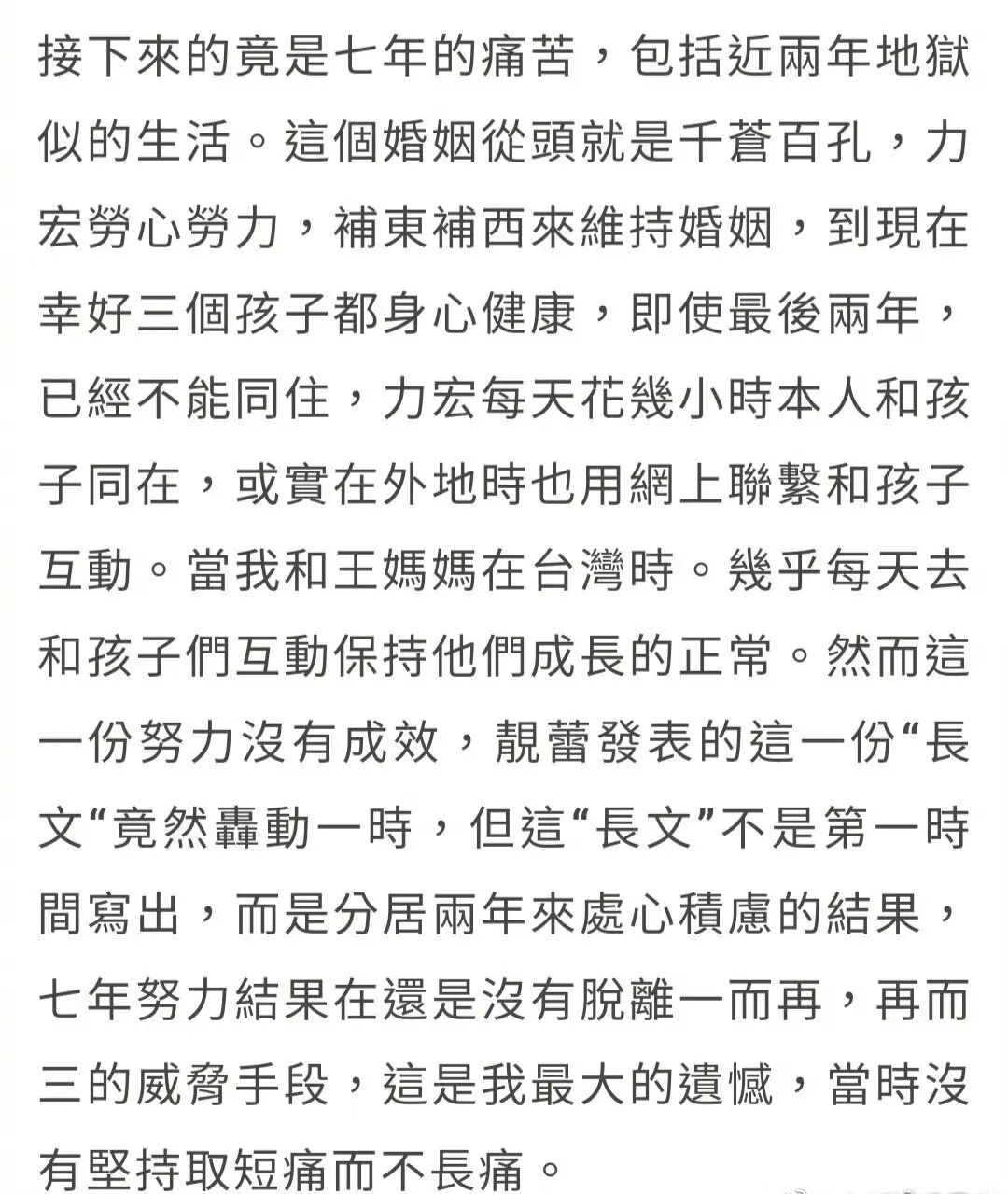 接下來的竟是七年的痛苦，包括近兩年地獄似的生活。這個婚姻從頭就是千蒼百孔，力宏勞心勞力，補東補西來維持婚姻，到現在幸好三個孩子都身心健康，即使最後兩年，已經不能同住，力宏每天花幾小時本人和孩子同在，或實在外地時也用網上聯繫和孩子互動。當我和王媽媽在台灣時。幾乎每天去和孩子們互動保持他們成長的正常。然而這一份努力沒有成效，靚蕾發表的這一份“長文“竟然轟動一時，但這“長文”不是第一時間寫出，而是分居兩年來處心積慮的結果，七年努力結果在還是沒有脫離一而再，再而三的威脅手段，這是我最大的遺憾，當時沒有堅持取短痛而不長痛。